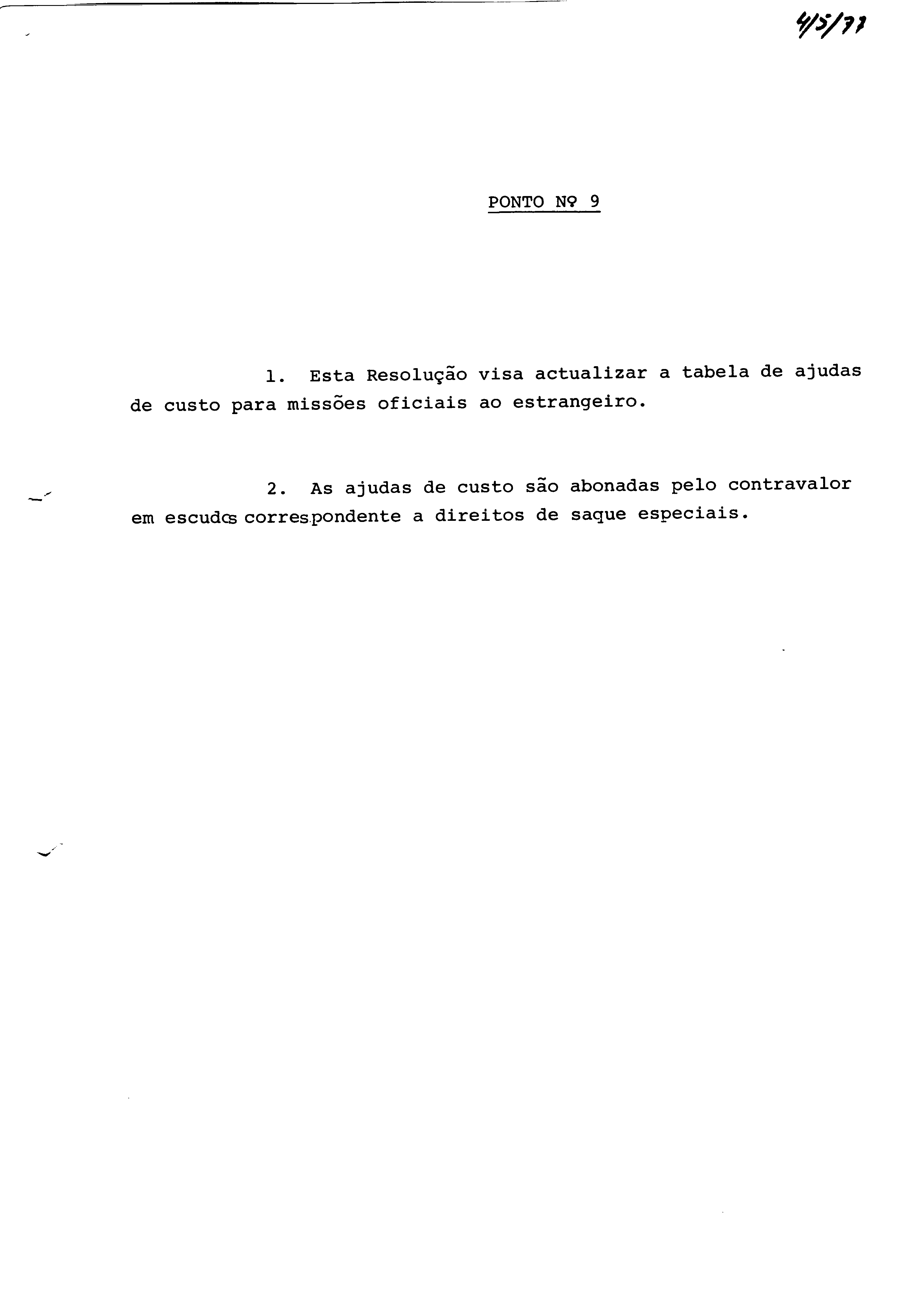 4/5/77

PONTO Nº 9

1. Esta Resolução visa actualizar a tabela de ajudas de custo para missões oficiais ao estrangeiro.

2. As ajudas de custo são abonadas pelo contravalor em escudos correspondente a direitos de saque especiais.